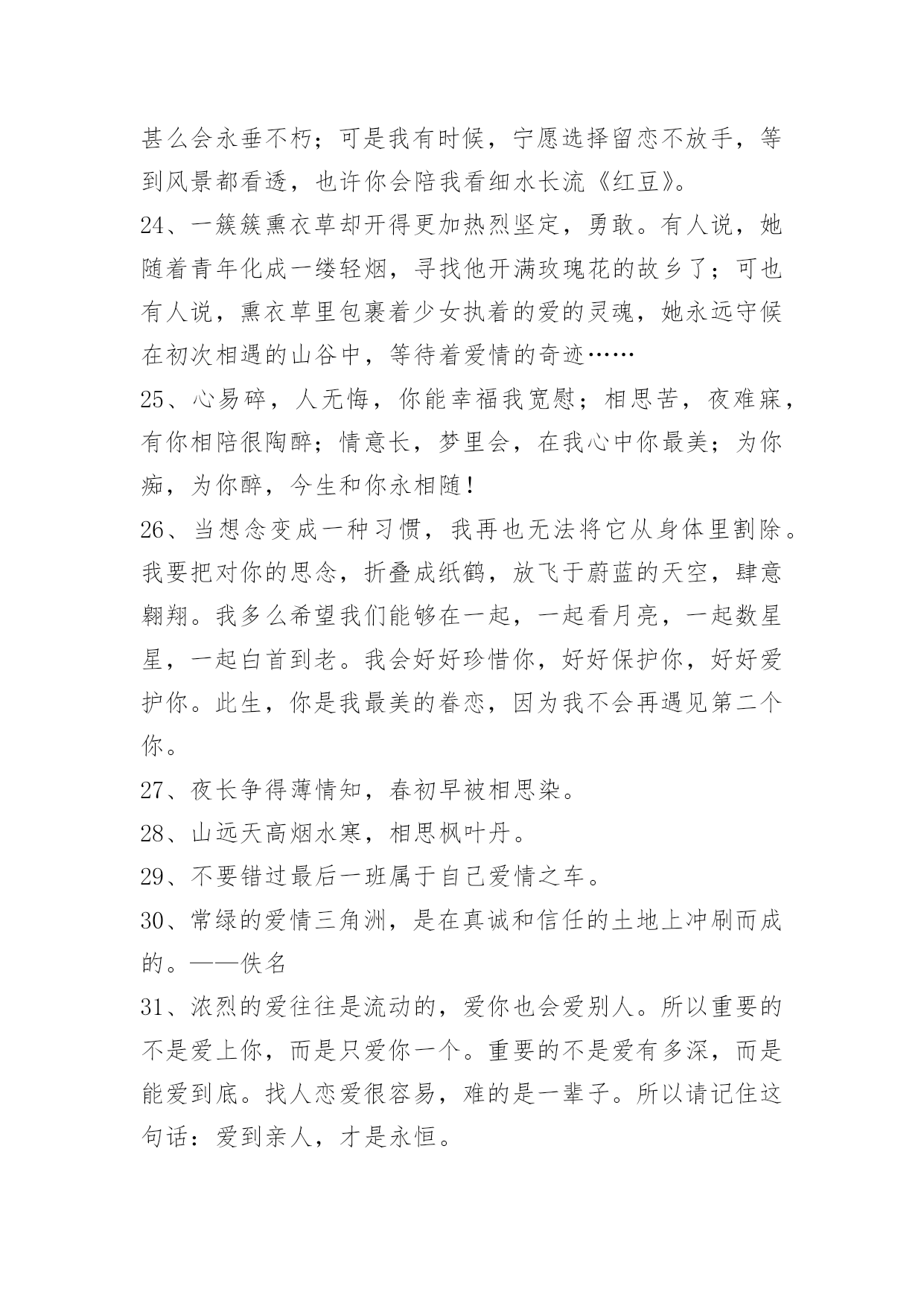 甚么会永垂不朽；可是我有时候，宁愿选择留恋不放手，等到风景都看透，也许你会陪我看细水长流《红豆》。

24、一簇簇熏衣草却开得更加热烈坚定，勇敢。有人说，她随着青年化成一缕轻烟，寻找他开满玫瑰花的故乡了；可也有人说，熏衣草里包裹着少女执着的爱的灵魂，她永远守候在初次相遇的山谷中，等待着爱情的奇迹……

25、心易碎，人无悔，你能幸福我宽慰；相思苦，夜难寐，有你相陪很陶醉；情意长，梦里会，在我心中你最美；为你痴，为你醉，今生和你永相随！

26、当想念变成一种习惯，我再也无法将它从身体里割除。我要把对你的思念，折叠成纸鹤，放飞于蔚蓝的天空，肆意翱翔。我多么希望我们能够在一起，一起看月亮，一起数星星，一起白首到老。我会好好珍惜你，好好保护你，好好爱护你。此生，你是我最美的眷恋，因为我不会再遇见第二个你。

27、夜长争得薄情知，春初早被相思染。

28、山远天高烟水寒，相思枫叶丹。

29、不要错过最后一班属于自己爱情之车。

30、常绿的爱情三角洲，是在真诚和信任的土地上冲刷而成的。——佚名

31、浓烈的爱往往是流动的，爱你也会爱别人。所以重要的不是爱上你，而是只爱你一个。重要的不是爱有多深，而是能爱到底。找人恋爱很容易，难的是一辈子。所以请记住这句话：爱到亲人，才是永恒。